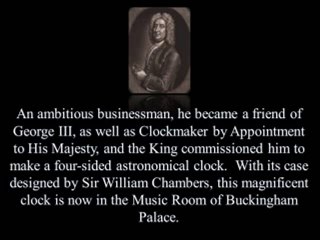 An ambitious businessman, he became a friend of George III, as well as Clockmaker by Appointment to His Majesty, and the King commissioned him to make a four-sided astronomical clock. With its case designed by Sir William Chambers, this magnificent clock is now in the Music Room of Buckingham Palace.